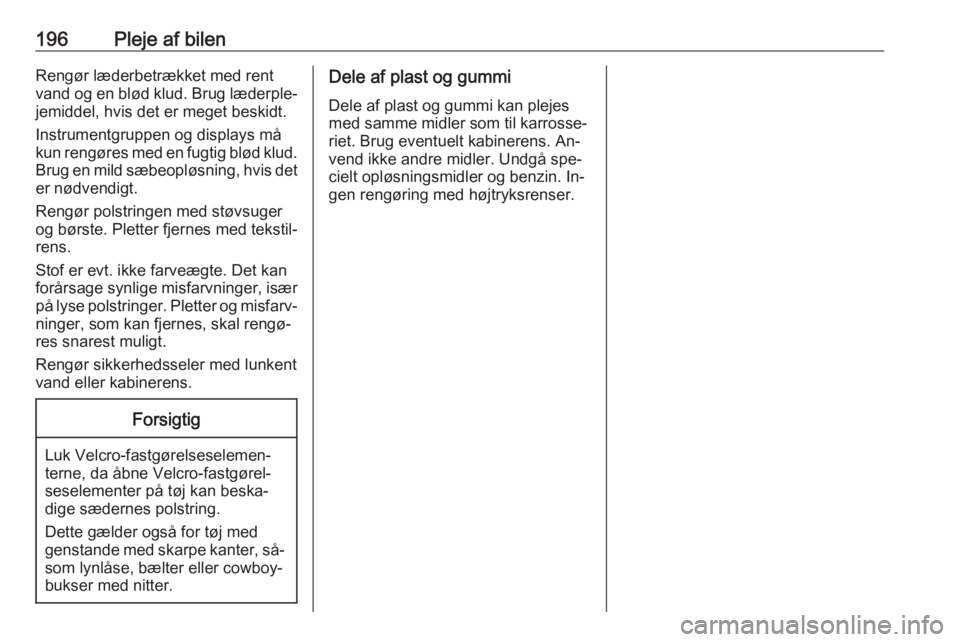 196 Pleje af bilen

Rengør læderbetrækket med rent vand og en blød klud. Brug læderplejemiddel, hvis det er meget beskidt.

Instrumentgruppen og displays må kun rengøres med en fugtig blød klud. Brug en mild sæbeopløsning, hvis det er nødvendigt.

Rengør polstringen med støvsuger og børste. Pletter fjernes med tekstilrens.

Stof er evt. ikke farveægte. Det kan forårsage synlige misfarvninger, især på lyse polstringer. Pletter og misfarvninger, som kan fjernes, skal rengøres snarest muligt.

Rengør sikkerhedsseler med lunkent vand eller kabinerens.

Forsigtig

Luk Velcro-fastgørelseselementerne, da åbne Velcro-fastgørelseselementer på tøj kan beskadige sædernes polstring.

Dette gælder også for tøj med genstande med skarpe kanter, såsom lynlåse, bælter eller cowboybukser med nitter.

Dele af plast og gummi

Dele af plast og gummi kan plejes med samme midler som til karrosseriet. Brug eventuelt kabinerens. Anvend ikke andre midler. Undgå specielt opløsningsmidler og benzin. Ingen rengøring med højtryksrenser.

carmanualsonline.info